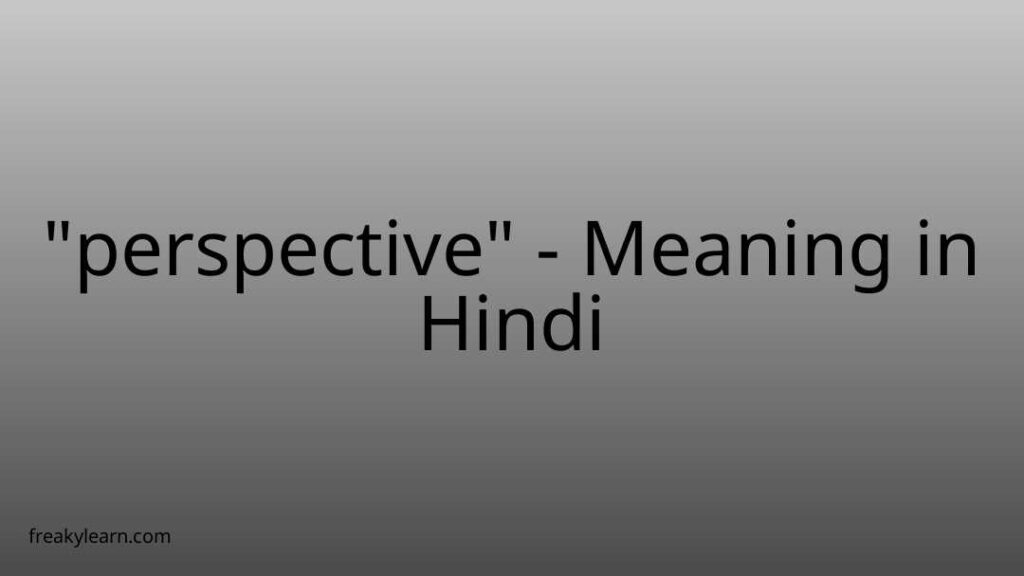 "perspective" - Meaning in Hindi

freakylearn.com